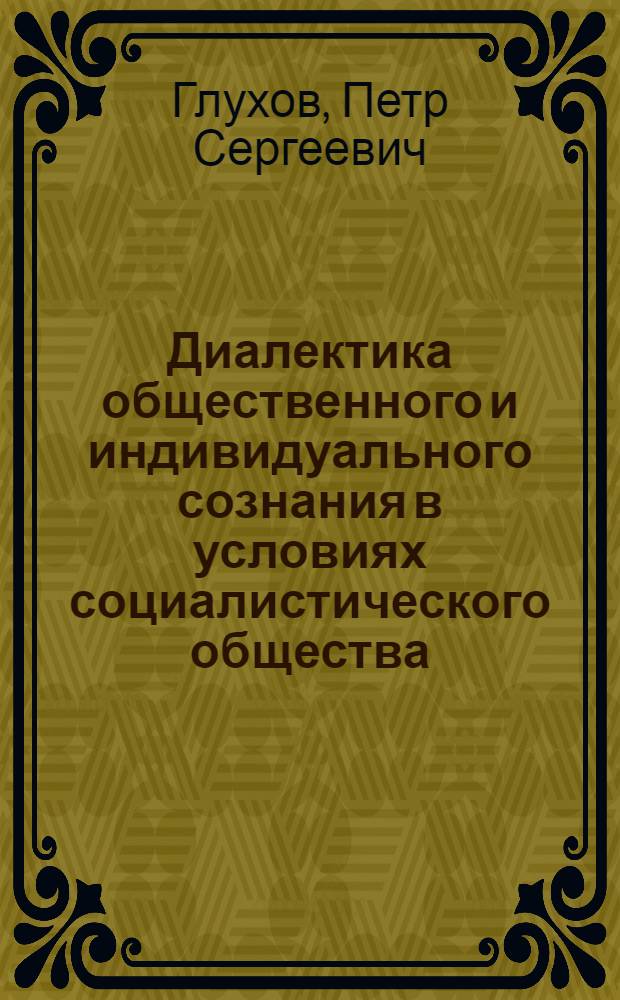 Глухов, Петр Сергеевич

Диалектика общественного и индивидуального сознания в условиях социалистического общества